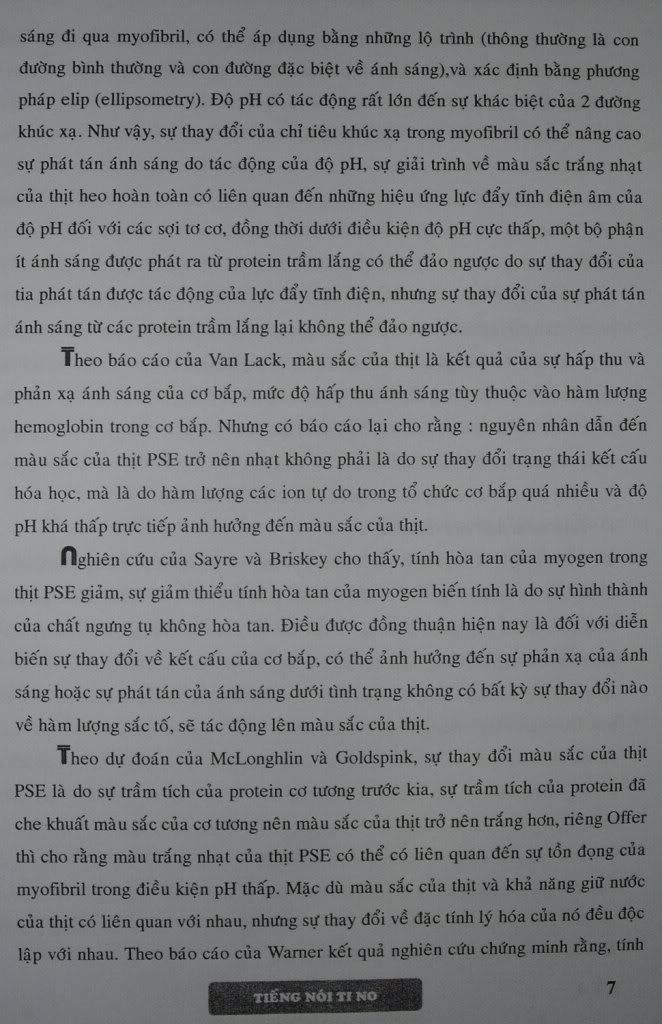 sáng đi qua myofibril, có thể áp dụng bằng những lộ trình (thông thường là con đường bình thường và con đường đặc biệt về ánh sáng),và xác định bằng phương pháp elip (ellipsometry). Độ pH có tác động rất lớn đến sự khác biệt của 2 đường khúc xạ. Như vậy, sự thay đổi của chỉ tiêu khúc xạ trong myofibril có thể nâng cao sự phát tán ánh sáng do tác động của độ pH, sự giải trình về màu sắc trắng nhạt của thịt heo hoàn toàn có liên quan đến những hiệu ứng lực đẩy tĩnh điện âm của độ pH đối với các sợi tơ cơ, đồng thời dưới điều kiện độ pH cực thấp, một bộ phận ít ánh sáng được phát ra từ protein trầm lắng có thể đảo ngược do sự thay đổi của tia phát tán được tác động của lực đẩy tĩnh điện, nhưng sự thay đổi của sự phát tán ánh sáng từ các protein trầm lắng lại không thể đảo ngược.

Theo báo cáo của Van Lack, màu sắc của thịt là kết quả của sự hấp thu và phản xạ ánh sáng của cơ bắp, mức độ hấp thu ánh sáng tùy thuộc vào hàm lượng hemoglobin trong cơ bắp. Nhưng có báo cáo lại cho rằng : nguyên nhân dẫn đến màu sắc của thịt PSE trở nên nhạt không phải là do sự thay đổi trạng thái kết cấu hóa học, mà là do hàm lượng các ion tự do trong tổ chức cơ bắp quá nhiều và độ pH khá thấp trực tiếp ảnh hưởng đến màu sắc của thịt.

Nghiên cứu của Sayre và Briskey cho thấy, tính hòa tan của myogen trong thịt PSE giảm, sự giảm thiểu tính hòa tan của myogen biến tính là do sự hình thành của chất ngưng tụ không hòa tan. Điều được đồng thuận hiện nay là đối với diễn biến sự thay đổi về kết cấu của cơ bắp, có thể ảnh hưởng đến sự phản xạ của ánh sáng hoặc sự phát tán của ánh sáng dưới tình trạng không có bất kỳ sự thay đổi nào về hàm lượng sắc tố, sẽ tác động lên màu sắc của thịt.

Theo dự đoán của McLonghlin và Goldspink, sự thay đổi màu sắc của thịt PSE là do sự trầm tích của protein cơ tương trước kia, sự trầm tích của protein đã che khuất màu sắc của cơ tương nên màu sắc của thịt trở nên trắng hơn, riêng Offer thì cho rằng màu trắng nhạt của thịt PSE có thể có liên quan đến sự tồn đọng của myofibril trong điều kiện pH thấp. Mặc dù màu sắc của thịt và khả năng giữ nước của thịt có liên quan với nhau, nhưng sự thay đổi về đặc tính lý hóa của nó đều độc lập với nhau. Theo báo cáo của Warner kết quả nghiên cứu chứng minh rằng, tính

TIẾNG NÓI TI NO

7